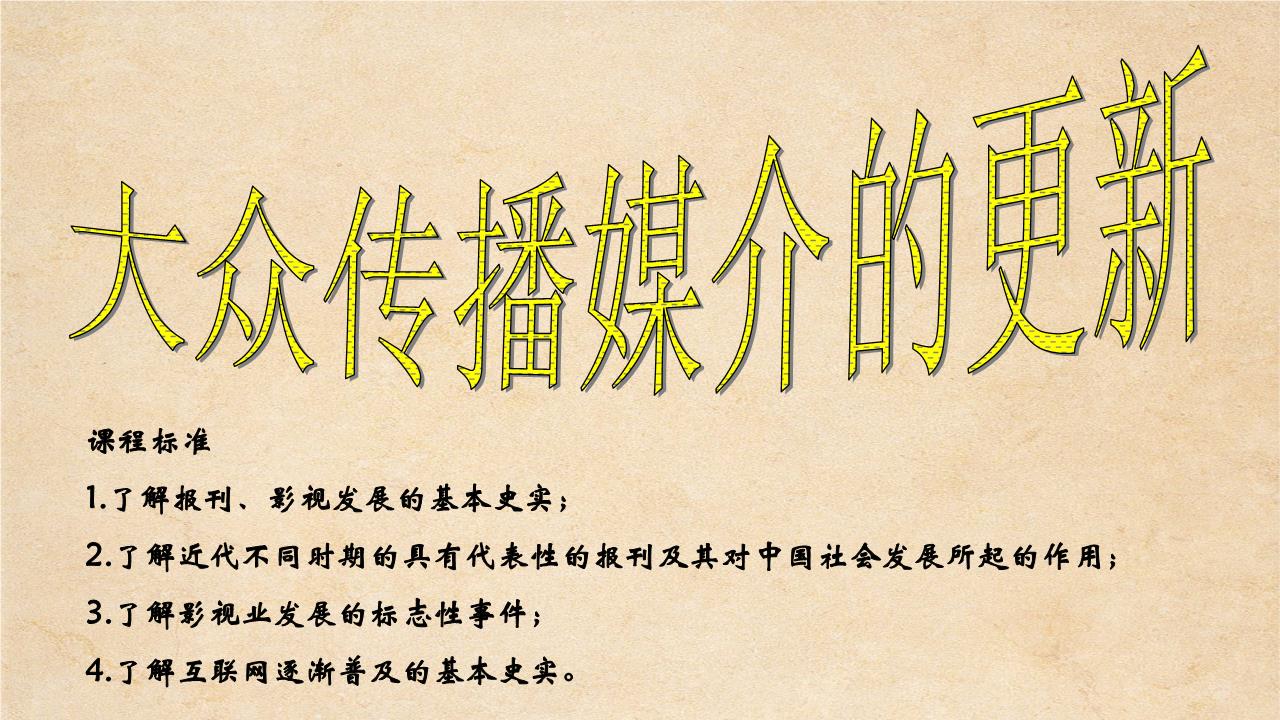 大众传播媒介的更新

课程标准

1.了解报刊、影视发展的基本史实；

2.了解近代不同时期的具有代表性的报刊及其对中国社会发展所起的作用；

3.了解影视业发展的标志性事件；

4.了解互联网逐渐普及的基本史实。